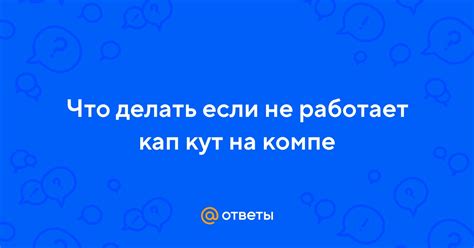 Что делать если не работает кап кут на компе

@ ответы